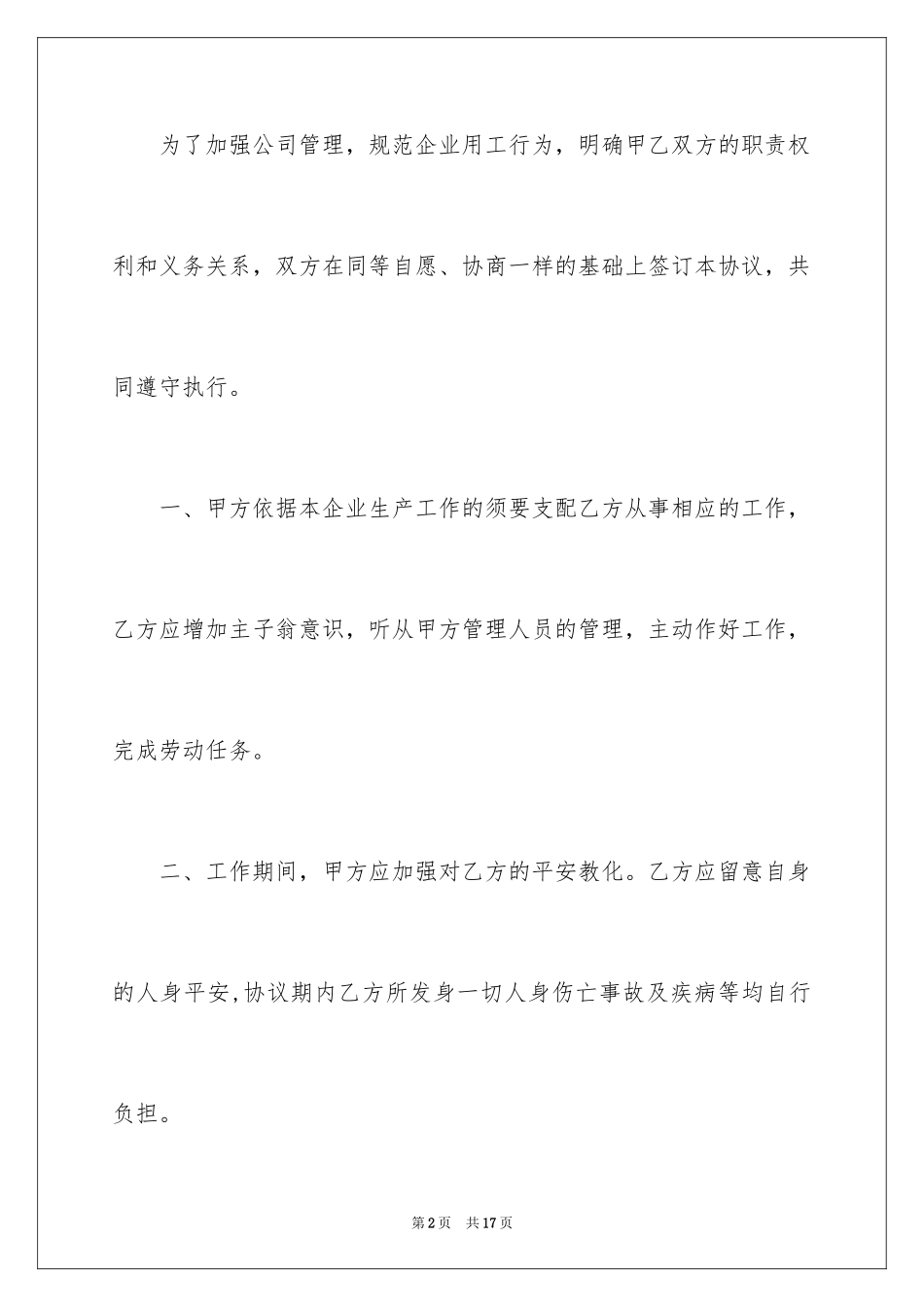 为了加强公司管理，规范企业用工行为，明确甲乙双方的职责权利和义务关系，双方在同等自愿、协商一样的基础上签订本协议，共同遵守执行。

一、甲方依据本企业生产工作的须要支配乙方从事相应的工作，乙方应增加主子翁意识，听从甲方管理人员的管理，主动作好工作，完成劳动任务。

二、工作期间，甲方应加强对乙方的平安教化。乙方应留意自身的人身平安,协议期内乙方所发身一切人身伤亡事故及疾病等均自行负担。

第2页　共17页